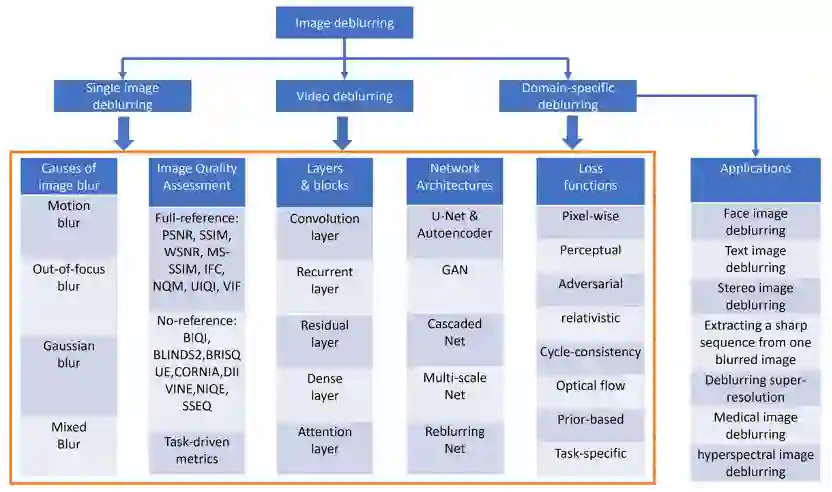 Image deblurring

Single image deblurring

Video deblurring

Domain-specific deblurring

Causes of image blur

Motion blur

Out-of-focus blur

Gaussian blur

Mixed Blur

Image Quality Assessment

Full-reference: PSNR, SSIM, WSNR, MS-SSIM, IFC, NQM, UIQI, VIF

No-reference: BIQI, BLINDS2,BRISQUE,CORNIA,DIIVINE,NIQE, SSEQ

Task-driven metrics

Layers & blocks

Convolution layer

Recurrent layer

Residual layer

Dense layer

Attention layer

Network Architectures

U-Net & Autoencoder

GAN

Cascaded Net

Multi-scale Net

Reblurring Net

Loss functions

Pixel-wise

Perceptual

Adversarial

relativistic

Cycle-consistency

Optical flow

Prior-based

Task-specific

Applications

Face image deblurring

Text image deblurring

Stereo image deblurring

Extracting a sharp sequence from one blurred image

Deblurring super-resolution

Medical image deblurring

hyperspectral image deblurring